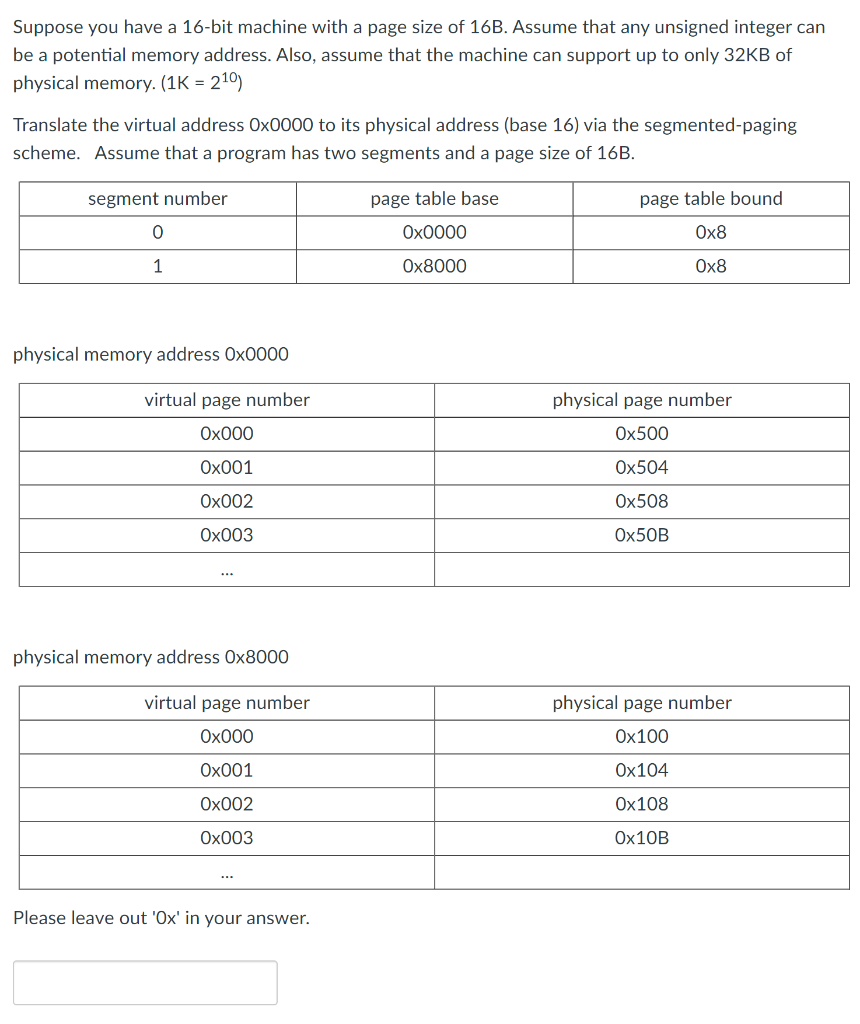 Suppose you have a 16-bit machine with a page size of 16B. Assume that any unsigned integer can be a potential memory address. Also, assume that the machine can support up to only 32KB of physical memory. (1K = $2^{10}$)

Translate the virtual address 0x0000 to its physical address (base 16) via the segmented-paging scheme. Assume that a program has two segments and a page size of 16B.

| segment number | page table base | page table bound |
|---|---|---|
| 0 | 0x0000 | 0x8 |
| 1 | 0x8000 | 0x8 |

physical memory address 0x0000

| virtual page number | physical page number |
|---|---|
| 0x000 | 0x500 |
| 0x001 | 0x504 |
| 0x002 | 0x508 |
| 0x003 | 0x50B |
| ... | |

physical memory address 0x8000

| virtual page number | physical page number |
|---|---|
| 0x000 | 0x100 |
| 0x001 | 0x104 |
| 0x002 | 0x108 |
| 0x003 | 0x10B |
| ... | |

Please leave out '0x' in your answer.